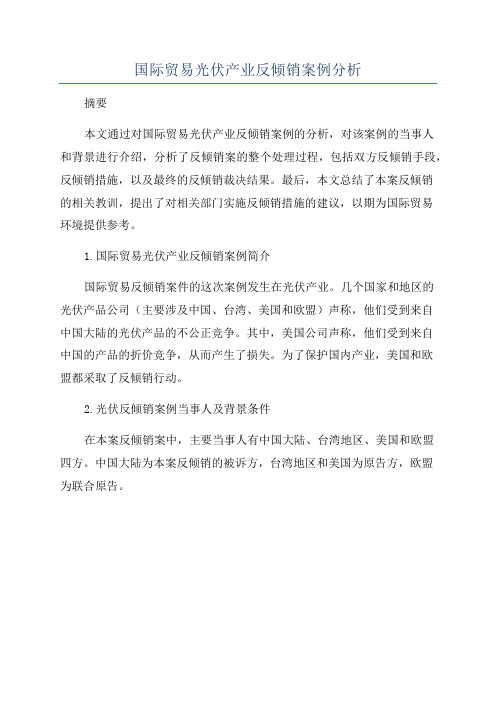 国际贸易光伏产业反倾销案例分析

摘要

本文通过对国际贸易光伏产业反倾销案例的分析，对该案例的当事人和背景进行介绍，分析了反倾销案的整个处理过程，包括双方反倾销手段，反倾销措施，以及最终的反倾销裁决结果。最后，本文总结了本案反倾销的相关教训，提出了对相关部门实施反倾销措施的建议，以期为国际贸易环境提供参考。

1.国际贸易光伏产业反倾销案例简介

国际贸易反倾销案件的这次案例发生在光伏产业。几个国家和地区的光伏产品公司（主要涉及中国、台湾、美国和欧盟）声称，他们受到来自中国大陆的光伏产品的不公正竞争。其中，美国公司声称，他们受到来自中国的产品的折价竞争，从而产生了损失。为了保护国内产业，美国和欧盟都采取了反倾销行动。

2.光伏反倾销案例当事人及背景条件

在本案反倾销案中，主要当事人有中国大陆、台湾地区、美国和欧盟四方。中国大陆为本案反倾销的被诉方，台湾地区和美国为原告方，欧盟为联合原告。